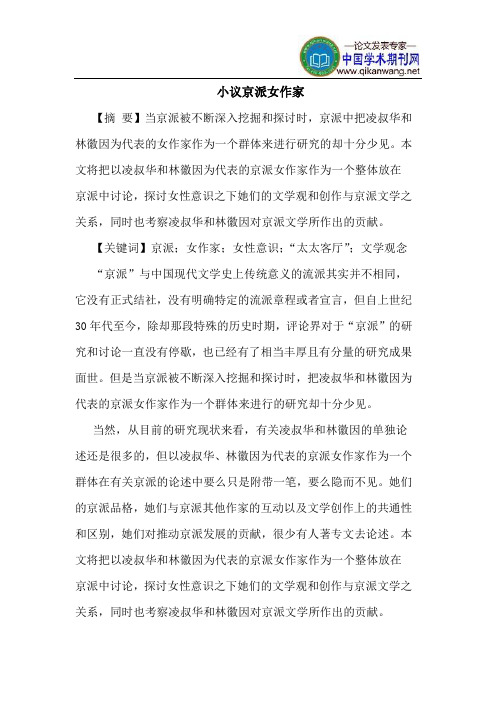 —论文发表专家—
中国学术期刊网
www.qikanwang.net

小议京派女作家

【摘 要】当京派被不断深入挖掘和探讨时，京派中把凌叔华和林徽因为代表的女作家作为一个群体来进行研究的却十分少见。本文将把以凌叔华和林徽因为代表的京派女作家作为一个整体放在京派中讨论，探讨女性意识之下她们的文学观和创作与京派文学之关系，同时也考察凌叔华和林徽因对京派文学所作出的贡献。

【关键词】京派；女作家；女性意识；“太太客厅”；文学观念

“京派”与中国现代文学史上传统意义的流派其实并不相同，它没有正式结社，没有明确特定的流派章程或者宣言，但自上世纪30年代至今，除却那段特殊的历史时期，评论界对于“京派”的研究和讨论一直没有停歇，也已经有了相当丰厚且有分量的研究成果面世。但是当京派被不断深入挖掘和探讨时，把凌叔华和林徽因为代表的京派女作家作为一个群体来进行的研究却十分少见。

当然，从目前的研究现状来看，有关凌叔华和林徽因的单独论述还是很多的，但以凌叔华、林徽因为代表的京派女作家作为一个群体在有关京派的论述中要么只是附带一笔，要么隐而不见。她们的京派品格，她们与京派其他作家的互动以及文学创作上的共通性和区别，她们对推动京派发展的贡献，很少有人著专文去论述。本文将把以凌叔华和林徽因为代表的京派女作家作为一个整体放在京派中讨论，探讨女性意识之下她们的文学观和创作与京派文学之关系，同时也考察凌叔华和林徽因对京派文学所作出的贡献。